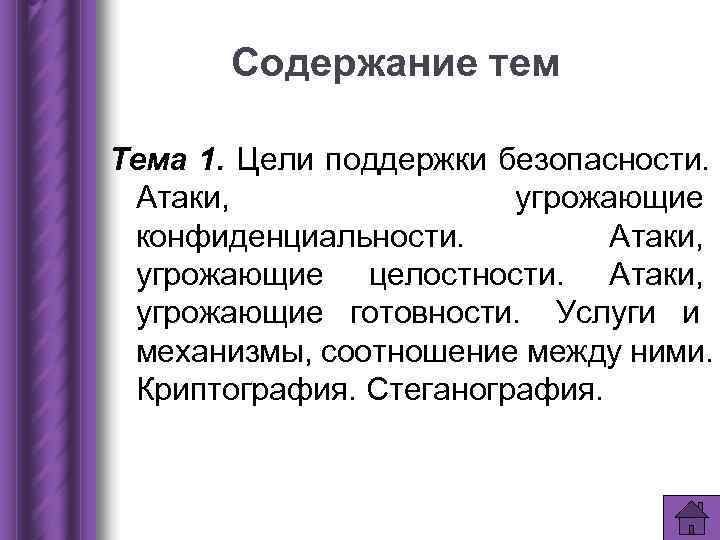 Содержание тем

Тема 1. Цели поддержки безопасности. Атаки, угрожающие конфиденциальности. Атаки, угрожающие целостности. Атаки, угрожающие готовности. Услуги и механизмы, соотношение между ними. Криптография. Стеганография.